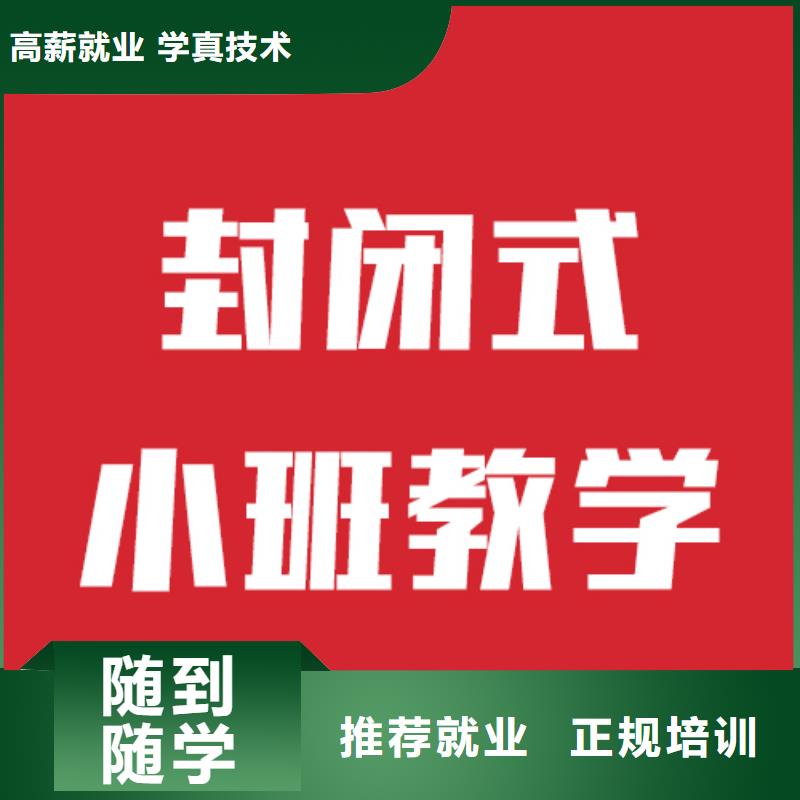 高薪就业 学真技术

封闭式

小班教学

随到
随学

推荐就业 正规培训